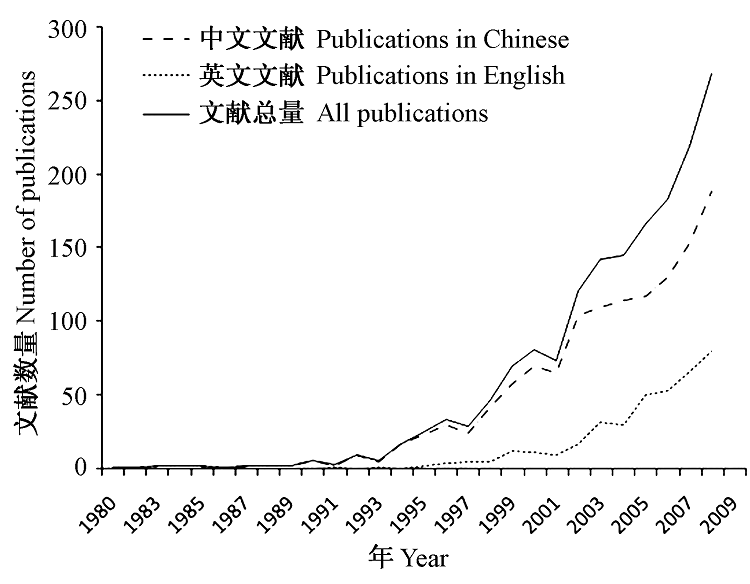 中文文献 Publications in Chinese
英文文献 Publications in English
文献总量 All publications

文献数量 Number of publications

300
250
200
150
100
50
0

1980
1983
1985
1987
1989
1991
1993
1995
1997
1999
2001
2003
2005
2007
2009

年 Year